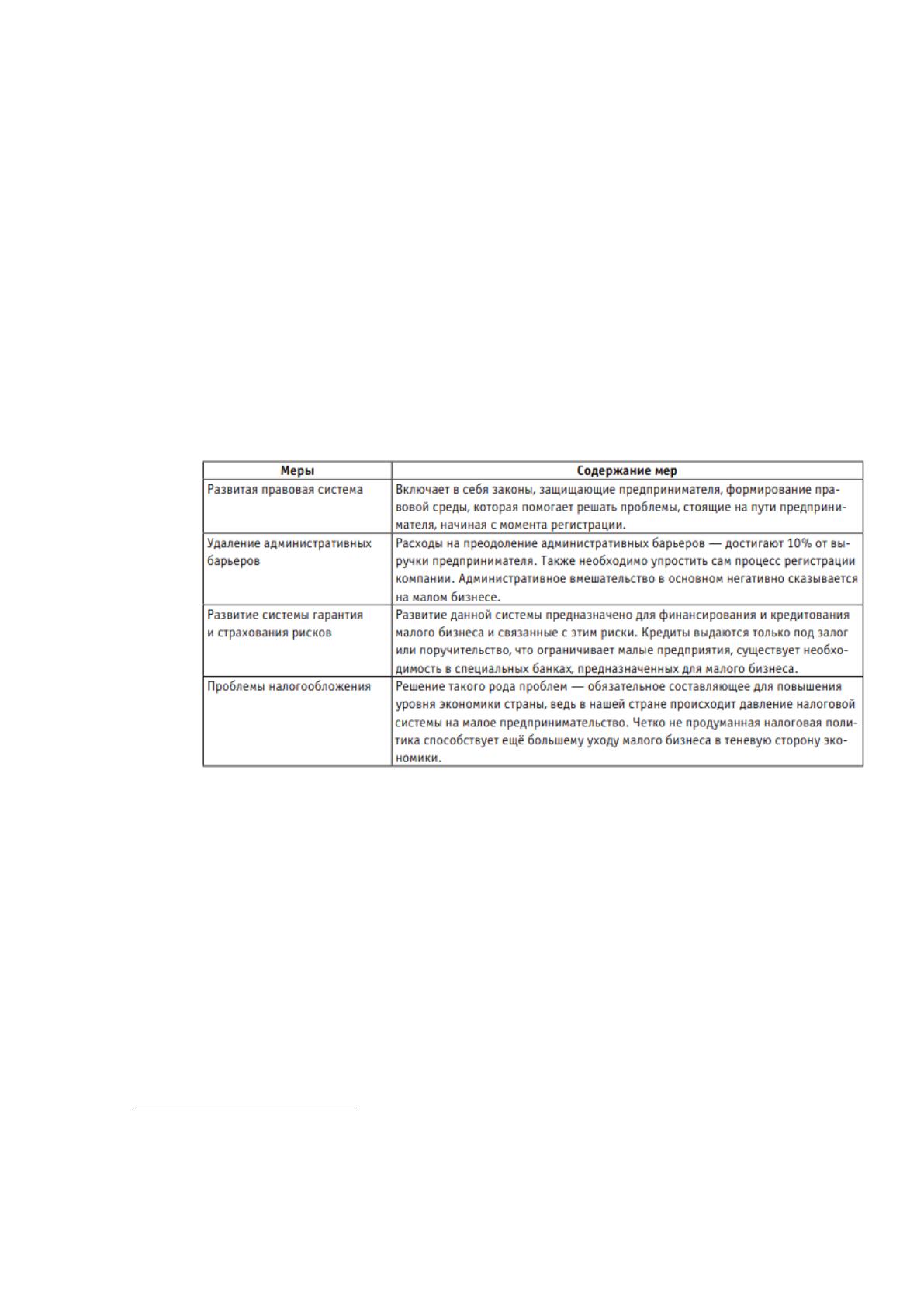 | Меры | Содержание мер |
|---|---|
| Развитая правовая система | Включает в себя законы, защищающие предпринимателя, формирование правовой среды, которая помогает решать проблемы, стоящие на пути предпринимателя, начиная с момента регистрации. |
| Удаление административных барьеров | Расходы на преодоление административных барьеров — достигают 10% от выручки предпринимателя. Также необходимо упростить сам процесс регистрации компании. Административное вмешательство в основном негативно сказывается на малом бизнесе. |
| Развитие системы гарантия и страхования рисков | Развитие данной системы предназначено для финансирования и кредитования малого бизнеса и связанные с этим риски. Кредиты выдаются только под залог или поручительство, что ограничивает малые предприятия, существует необходимость в специальных банках, предназначенных для малого бизнеса. |
| Проблемы налогообложения | Решение такого рода проблем — обязательное составляющее для повышения уровня экономики страны, ведь в нашей стране происходит давление налоговой системы на малое предпринимательство. Четко не продуманная налоговая политика способствует ещё большему уходу малого бизнеса в теневую сторону экономики. |